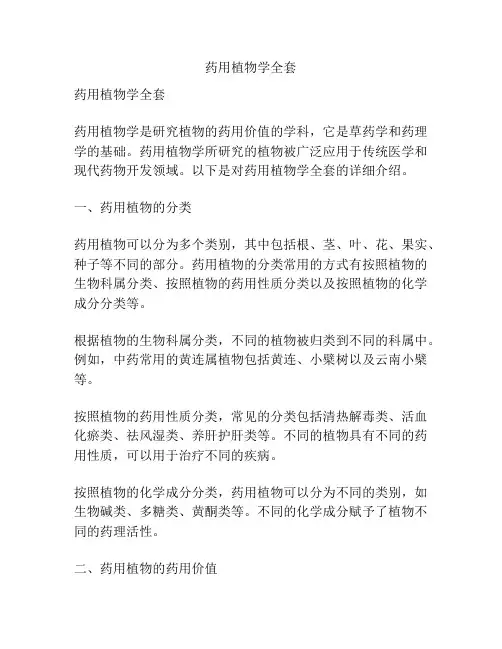 药用植物学全套

药用植物学全套

药用植物学是研究植物的药用价值的学科，它是草药学和药理学的基础。药用植物学所研究的植物被广泛应用于传统医学和现代药物开发领域。以下是对药用植物学全套的详细介绍。

一、药用植物的分类

药用植物可以分为多个类别，其中包括根、茎、叶、花、果实、种子等不同的部分。药用植物的分类常用的方式有按照植物的生物科属分类、按照植物的药用性质分类以及按照植物的化学成分分类等。

根据植物的生物科属分类，不同的植物被归类到不同的科属中。例如，中药常用的黄连属植物包括黄连、小檗树以及云南小檗等。

按照植物的药用性质分类，常见的分类包括清热解毒类、活血化瘀类、祛风湿类、养肝护肝类等。不同的植物具有不同的药用性质，可以用于治疗不同的疾病。

按照植物的化学成分分类，药用植物可以分为不同的类别，如生物碱类、多糖类、黄酮类等。不同的化学成分赋予了植物不同的药理活性。

二、药用植物的药用价值